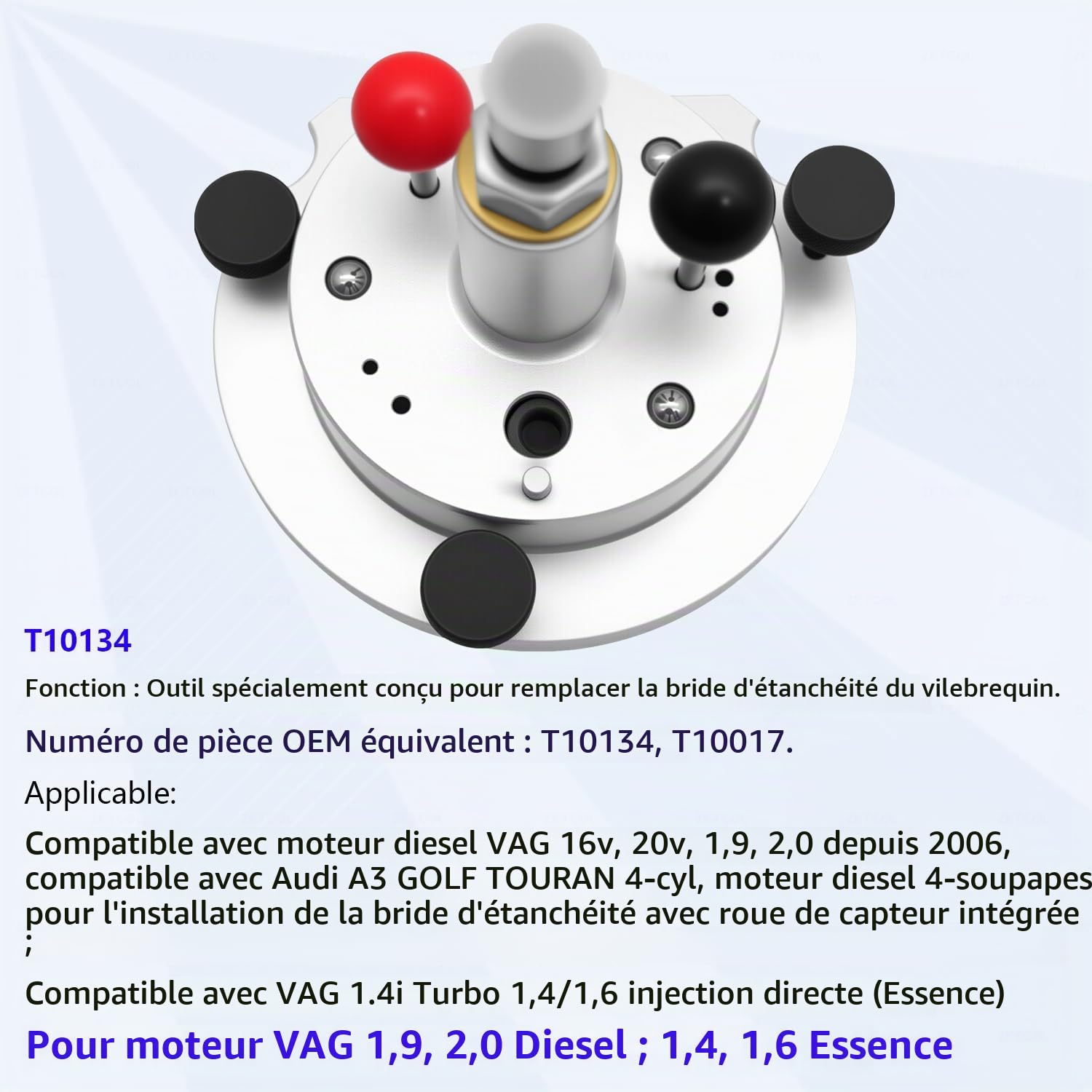 T10134

Fonction : Outil spécialement conçu pour remplacer la bride d'étanchéité du vilebrequin.

Numéro de pièce OEM équivalent : T10134, T10017.

Applicable:

Compatible avec moteur diesel VAG 16v, 20v, 1,9, 2,0 depuis 2006, compatible avec Audi A3 GOLF TOURAN 4-cyl, moteur diesel 4-soupapes pour l'installation de la bride d'étanchéité avec roue de capteur intégrée ;

Compatible avec VAG 1.4i Turbo 1,4/1,6 injection directe (Essence)

Pour moteur VAG 1,9, 2,0 Diesel ; 1,4, 1,6 Essence